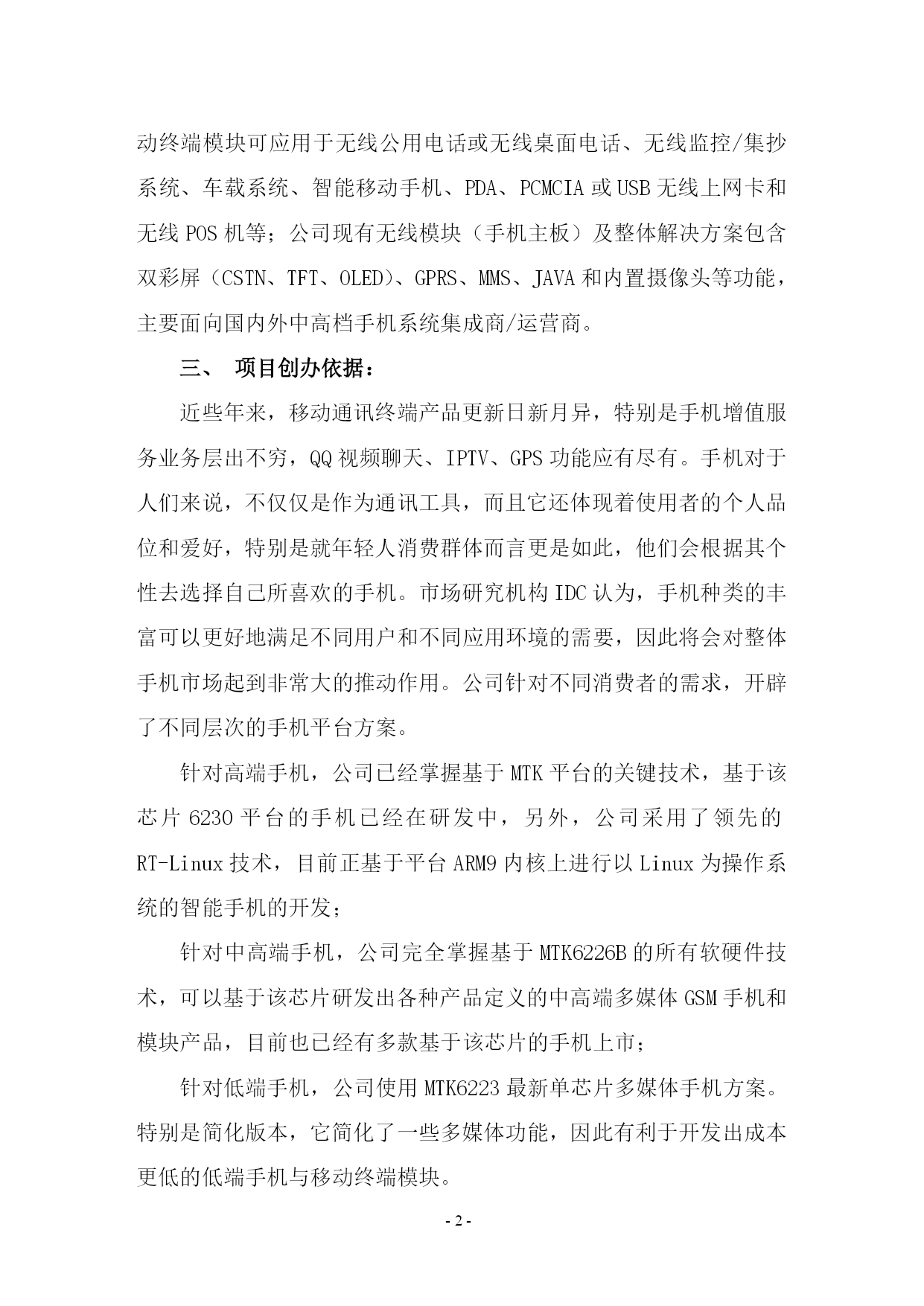 动终端模块可应用于无线公用电话或无线桌面电话、无线监控/集抄系统、车载系统、智能移动手机、PDA、PCMCIA 或 USB 无线上网卡和无线 POS 机等；公司现有无线模块（手机主板）及整体解决方案包含双彩屏（CSTN、TFT、OLED）、GPRS、MMS、JAVA 和内置摄像头等功能，主要面向国内外中高档手机系统集成商/运营商。

三、 项目创办依据：

近些年来，移动通讯终端产品更新日新月异，特别是手机增值服务业务层出不穷，QQ 视频聊天、IPTV、GPS 功能应有尽有。手机对于人们来说，不仅仅是作为通讯工具，而且它还体现着使用者的个人品位和爱好，特别是就年轻人消费群体而言更是如此，他们会根据其个性去选择自己所喜欢的手机。市场研究机构 IDC 认为，手机种类的丰富可以更好地满足不同用户和不同应用环境的需要，因此将会对整体手机市场起到非常大的推动作用。公司针对不同消费者的需求，开辟了不同层次的手机平台方案。

针对高端手机，公司已经掌握基于 MTK 平台的关键技术，基于该芯片 6230 平台的手机已经在研发中，另外，公司采用了领先的 RT-Linux 技术，目前正基于平台 ARM9 内核上进行以 Linux 为操作系统的智能手机的开发；

针对中高端手机，公司完全掌握基于 MTK6226B 的所有软硬件技术，可以基于该芯片研发出各种产品定义的中高端多媒体 GSM 手机和模块产品，目前也已经有多款基于该芯片的手机上市；

针对低端手机，公司使用 MTK6223 最新单芯片多媒体手机方案。特别是简化版本，它简化了一些多媒体功能，因此有利于开发出成本更低的低端手机与移动终端模块。

- 2 -